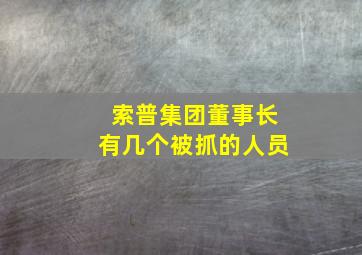 索普集团董事长
有几个被抓的人员